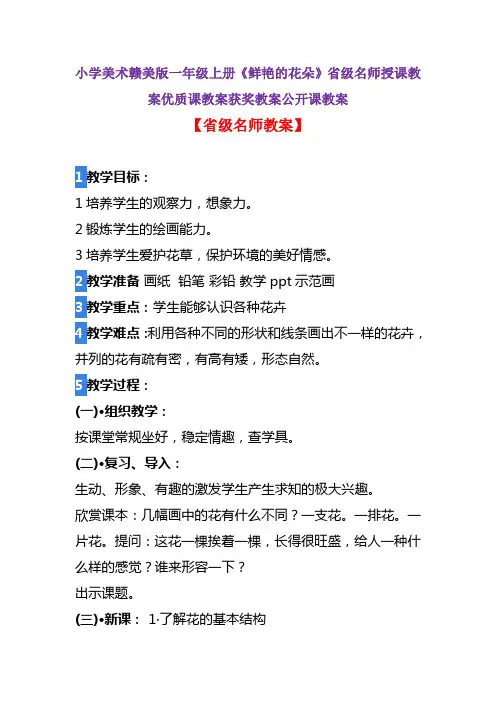 小学美术赣美版一年级上册《鲜艳的花朵》省级名师授课教案优质课教案获奖教案公开课教案

【省级名师教案】

1 教学目标：

1 培养学生的观察力，想象力。

2 锻炼学生的绘画能力。

3 培养学生爱护花草，保护环境的美好情感。

2 教学准备 画纸 铅笔 彩铅 教学 ppt 示范画

3 教学重点：学生能够认识各种花卉

4 教学难点 :利用各种不同的形状和线条画出不一样的花卉，并列的花有疏有密，有高有矮，形态自然。

5 教学过程：

(一)•组织教学：

按课堂常规坐好，稳定情趣，查学具。

(二)•复习、导入：

生动、形象、有趣的激发学生产生求知的极大兴趣。

欣赏课本：几幅画中的花有什么不同？一支花。一排花。一片花。提问：这花一棵挨着一棵，长得很旺盛，给人一种什么样的感觉？谁来形容一下？

出示课题。

(三)•新课： 1·了解花的基本结构